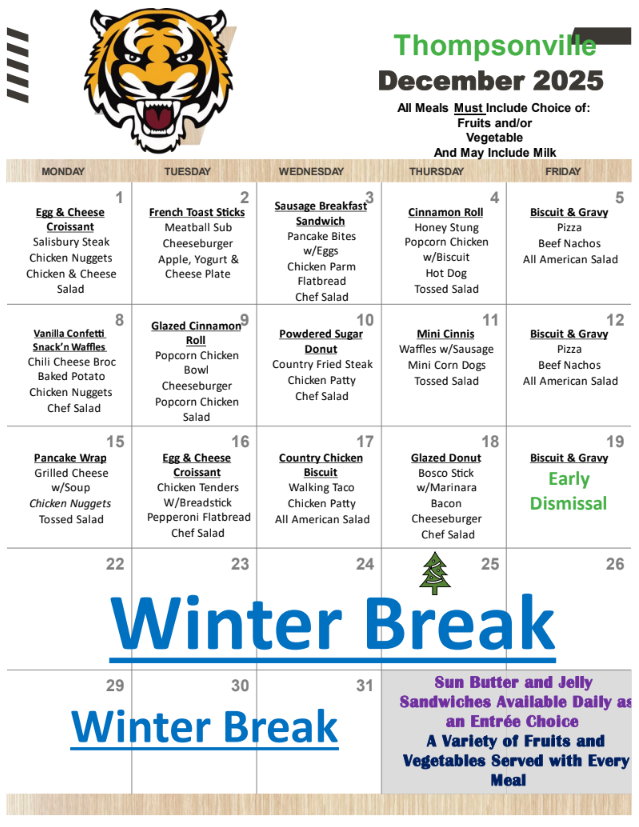 Thompsonville
December 2025
All Meals Must Include Choice of:
Fruits and/or
Vegetable
And May Include Milk

| MONDAY | TUESDAY | WEDNESDAY | THURSDAY | FRIDAY |
|---|---|---|---|---|
| 1 Egg & Cheese Croissant Salisbury Steak Chicken Nuggets Chicken & Cheese Salad | 2 French Toast Sticks Meatball Sub Cheeseburger Apple, Yogurt & Cheese Plate | 3 Sausage Breakfast Sandwich Pancake Bites w/Eggs Chicken Parm Flatbread Chef Salad | 4 Cinnamon Roll Honey Stung Popcorn Chicken w/Biscuit Hot Dog Tossed Salad | 5 Biscuit & Gravy Pizza Beef Nachos All American Salad |
| 8 Vanilla Confetti Snack'n Waffles Chili Cheese Broc Baked Potato Chicken Nuggets Chef Salad | 9 Glazed Cinnamon Roll Popcorn Chicken Bowl Cheeseburger Popcorn Chicken Salad | 10 Powdered Sugar Donut Country Fried Steak Chicken Patty Chef Salad | 11 Mini Cinnis Waffles w/Sausage Mini Corn Dogs Tossed Salad | 12 Biscuit & Gravy Pizza Beef Nachos All American Salad |
| 15 Pancake Wrap Grilled Cheese w/Soup Chicken Nuggets Tossed Salad | 16 Egg & Cheese Croissant Chicken Tenders W/Breadstick Pepperoni Flatbread Chef Salad | 17 Country Chicken Biscuit Walking Taco Chicken Patty All American Salad | 18 Glazed Donut Bosco Stick w/Marinara Bacon Cheeseburger Chef Salad | 19 Biscuit & Gravy Early Dismissal |
| 22 | 23 | 24 | 25 | 26 |
| 29 | 30 | 31 | | |

Winter Break

Winter Break

Sun Butter and Jelly Sandwiches Available Daily as an Entrée Choice
A Variety of Fruits and Vegetables Served with Every Meal